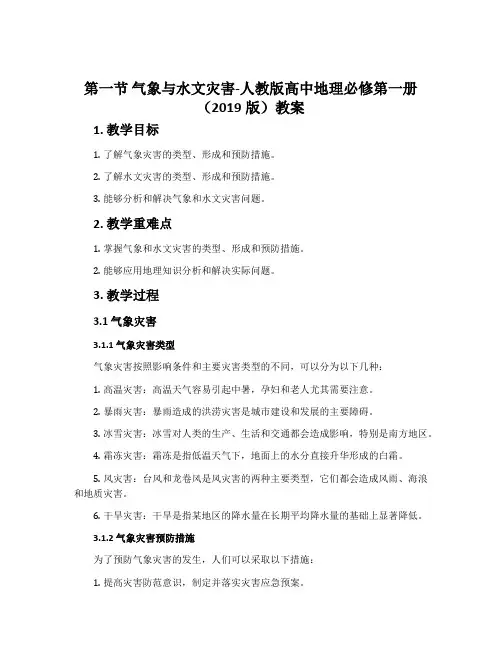 第一节 气象与水文灾害-人教版高中地理必修第一册（2019 版）教案

1. 教学目标

1. 了解气象灾害的类型、形成和预防措施。

2. 了解水文灾害的类型、形成和预防措施。

3. 能够分析和解决气象和水文灾害问题。

2. 教学重难点

1. 掌握气象和水文灾害的类型、形成和预防措施。

2. 能够应用地理知识分析和解决实际问题。

3. 教学过程

3.1 气象灾害

3.1.1 气象灾害类型

气象灾害按照影响条件和主要灾害类型的不同，可以分为以下几种：

1. 高温灾害：高温天气容易引起中暑，孕妇和老人尤其需要注意。

2. 暴雨灾害：暴雨造成的洪涝灾害是城市建设和发展的主要障碍。

3. 冰雪灾害：冰雪对人类的生产、生活和交通都会造成影响，特别是南方地区。

4. 霜冻灾害：霜冻是指低温天气下，地面上的水分直接升华形成的白霜。

5. 风灾害：台风和龙卷风是风灾害的两种主要类型，它们都会造成风雨、海浪和地质灾害。

6. 干旱灾害：干旱是指某地区的降水量在长期平均降水量的基础上显著降低。

3.1.2 气象灾害预防措施

为了预防气象灾害的发生，人们可以采取以下措施：

1. 提高灾害防范意识，制定并落实灾害应急预案。